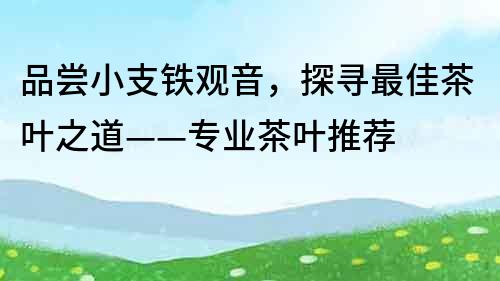 品尝小支铁观音，探寻最佳茶叶之道——专业茶叶推荐